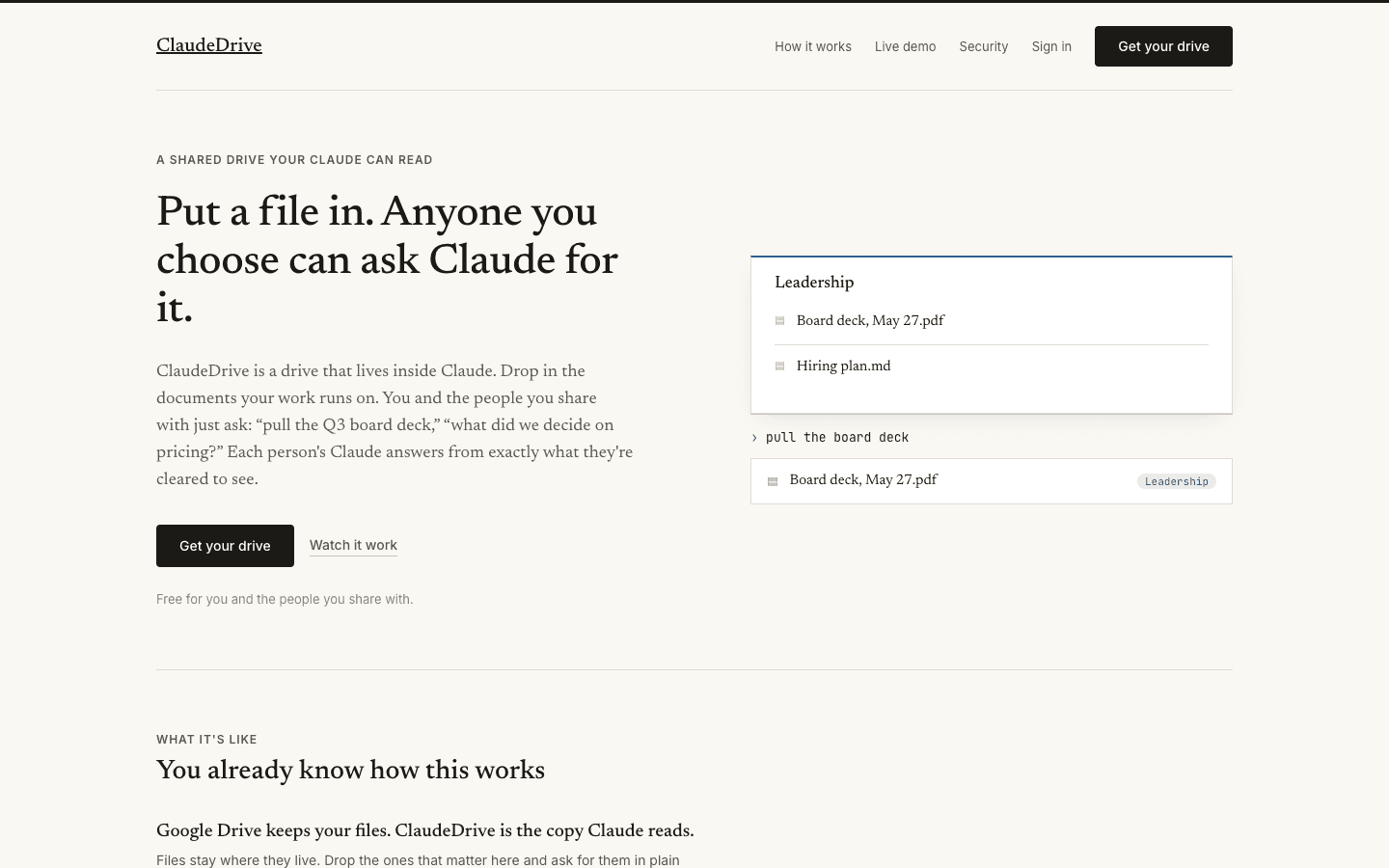 ClaudeDrive

How it works   Live demo   Security   Sign in   Get your drive

A SHARED DRIVE YOUR CLAUDE CAN READ

Put a file in. Anyone you choose can ask Claude for it.

ClaudeDrive is a drive that lives inside Claude. Drop in the documents your work runs on. You and the people you share with just ask: “pull the Q3 board deck,” “what did we decide on pricing?” Each person's Claude answers from exactly what they're cleared to see.

Get your drive   Watch it work

Free for you and the people you share with.

Leadership

Board deck, May 27.pdf

Hiring plan.md

› pull the board deck

Board deck, May 27.pdf   Leadership

WHAT IT'S LIKE

You already know how this works

Google Drive keeps your files. ClaudeDrive is the copy Claude reads.

Files stay where they live. Drop the ones that matter here and ask for them in plain